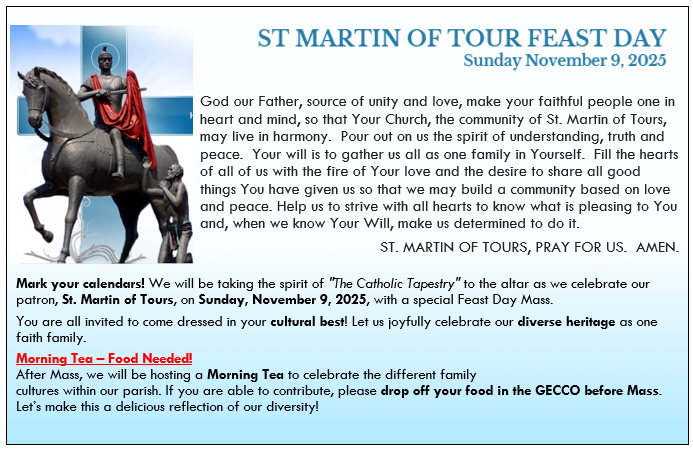 ST MARTIN OF TOUR FEAST DAY
Sunday November 9, 2025

God our Father, source of unity and love, make your faithful people one in heart and mind, so that Your Church, the community of St. Martin of Tours, may live in harmony. Pour out on us the spirit of understanding, truth and peace. Your will is to gather us all as one family in Yourself. Fill the hearts of all of us with the fire of Your love and the desire to share all good things You have given us so that we may build a community based on love and peace. Help us to strive with all hearts to know what is pleasing to You and, when we know Your Will, make us determined to do it.

ST. MARTIN OF TOURS, PRAY FOR US. AMEN.

Mark your calendars! We will be taking the spirit of "The Catholic Tapestry" to the altar as we celebrate our patron, St. Martin of Tours, on Sunday, November 9, 2025, with a special Feast Day Mass.

You are all invited to come dressed in your cultural best! Let us joyfully celebrate our diverse heritage as one faith family.

Morning Tea – Food Needed!
After Mass, we will be hosting a Morning Tea to celebrate the different family cultures within our parish. If you are able to contribute, please drop off your food in the GECCO before Mass. Let's make this a delicious reflection of our diversity!